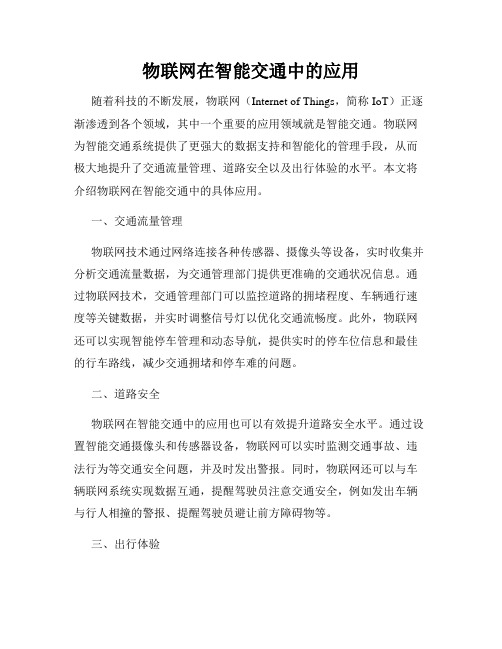 物联网在智能交通中的应用

随着科技的不断发展，物联网（Internet of Things，简称 IoT）正逐渐渗透到各个领域，其中一个重要的应用领域就是智能交通。物联网为智能交通系统提供了更强大的数据支持和智能化的管理手段，从而极大地提升了交通流量管理、道路安全以及出行体验的水平。本文将介绍物联网在智能交通中的具体应用。

一、交通流量管理

物联网技术通过网络连接各种传感器、摄像头等设备，实时收集并分析交通流量数据，为交通管理部门提供更准确的交通状况信息。通过物联网技术，交通管理部门可以监控道路的拥堵程度、车辆通行速度等关键数据，并实时调整信号灯以优化交通流畅度。此外，物联网还可以实现智能停车管理和动态导航，提供实时的停车位信息和最佳的行车路线，减少交通拥堵和停车难的问题。

二、道路安全

物联网在智能交通中的应用也可以有效提升道路安全水平。通过设置智能交通摄像头和传感器设备，物联网可以实时监测交通事故、违法行为等交通安全问题，并及时发出警报。同时，物联网还可以与车辆联网系统实现数据互通，提醒驾驶员注意交通安全，例如发出车辆与行人相撞的警报、提醒驾驶员避让前方障碍物等。

三、出行体验